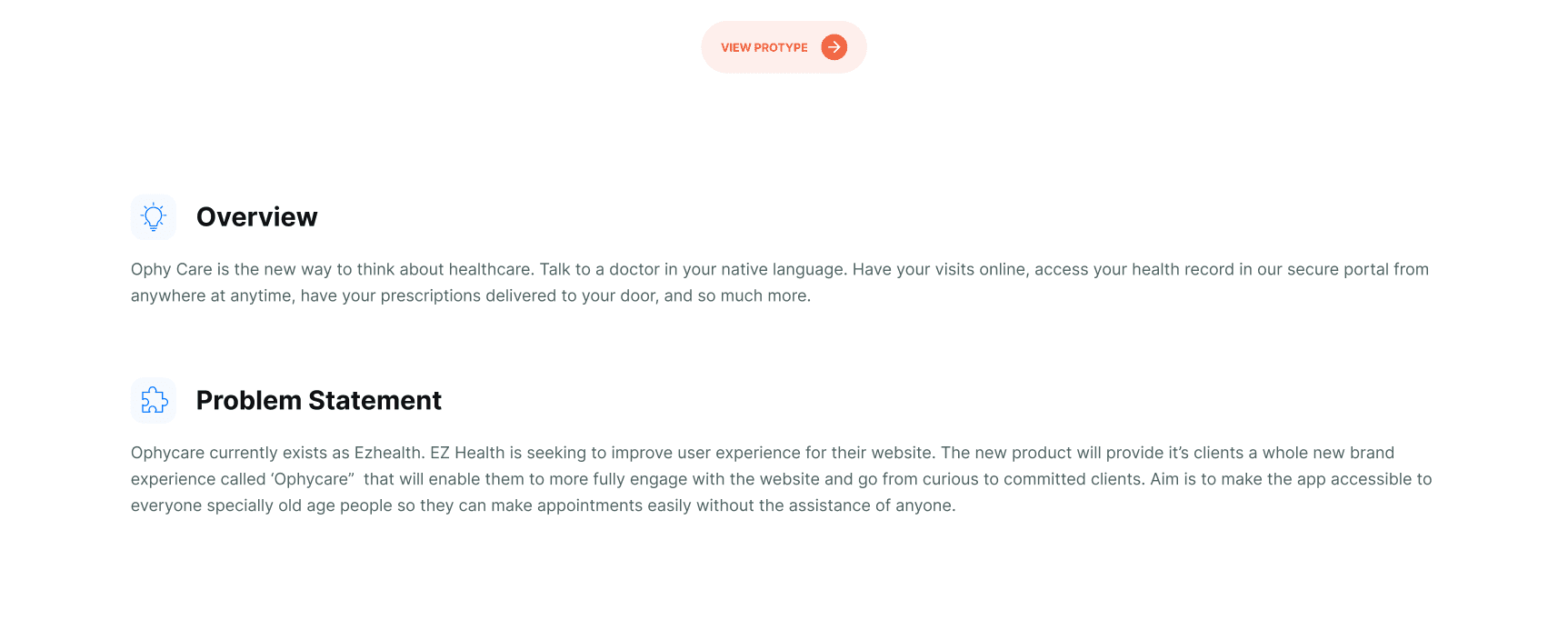 VIEW PROTYPE

Overview

Ophy Care is the new way to think about healthcare. Talk to a doctor in your native language. Have your visits online, access your health record in our secure portal from anywhere at anytime, have your prescriptions delivered to your door, and so much more.

Problem Statement

Ophycare currently exists as Ezhealth. EZ Health is seeking to improve user experience for their website. The new product will provide it’s clients a whole new brand experience called ‘Ophycare”  that will enable them to more fully engage with the website and go from curious to committed clients. Aim is to make the app accessible to everyone specially old age people so they can make appointments easily without the assistance of anyone.